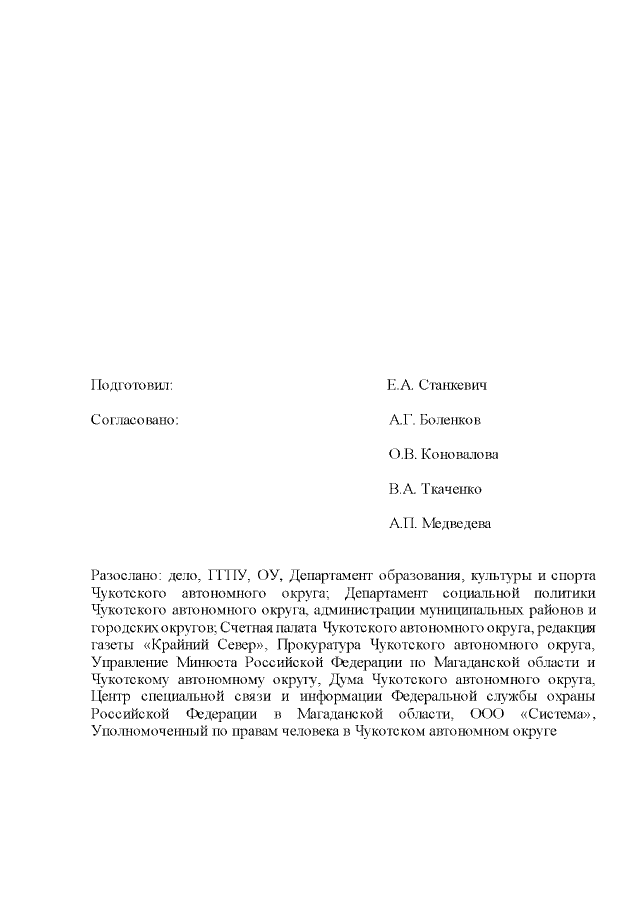 Подготовил: Е.А. Станкевич

Согласовано: А.Г. Боленков

О.В. Коновалова

В.А. Ткаченко

А.П. Медведева

Разослано: дело, ГГПУ, ОУ, Департамент образования, культуры и спорта Чукотского автономного округа; Департамент социальной политики Чукотского автономного округа, администрации муниципальных районов и городских округов; Счетная палата Чукотского автономного округа, редакция газеты «Крайний Север», Прокуратура Чукотского автономного округа, Управление Минюста Российской Федерации по Магаданской области и Чукотскому автономному округу, Дума Чукотского автономного округа, Центр специальной связи и информации Федеральной службы охраны Российской Федерации в Магаданской области, ООО «Система», Уполномоченный по правам человека в Чукотском автономном округе